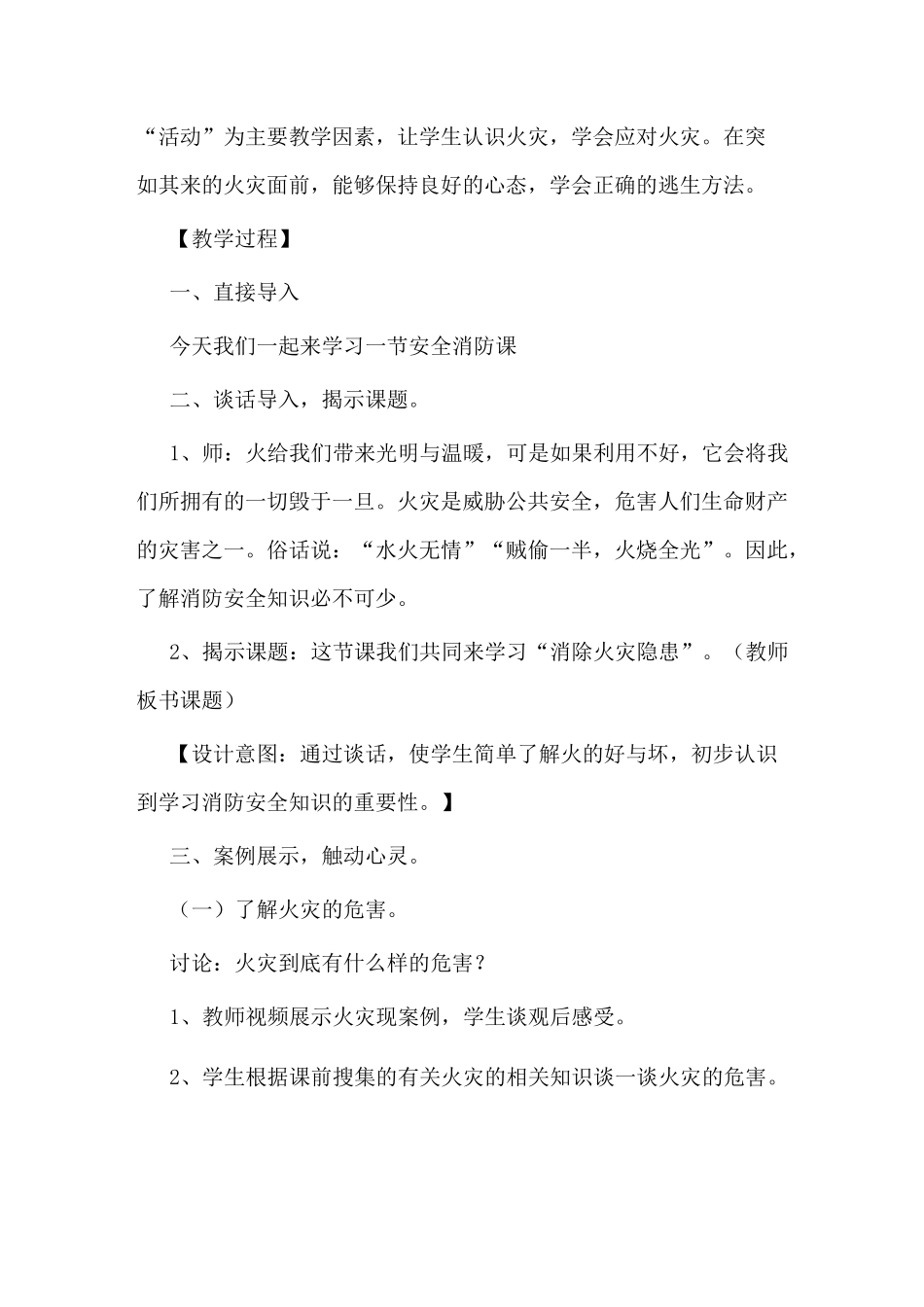 “活动”为主要教学因素，让学生认识火灾，学会应对火灾。在突如其来的火灾面前，能够保持良好的心态，学会正确的逃生方法。

【教学过程】

一、直接导入

今天我们一起来学习一节安全消防课

二、谈话导入，揭示课题。

1、师：火给我们带来光明与温暖，可是如果利用不好，它会将我们所拥有的一切毁于一旦。火灾是威胁公共安全，危害人们生命财产的灾害之一。俗话说：“水火无情”“贼偷一半，火烧全光”。因此，了解消防安全知识必不可少。

2、揭示课题：这节课我们共同来学习“消除火灾隐患”。（教师板书课题）

【设计意图：通过谈话，使学生简单了解火的好与坏，初步认识到学习消防安全知识的重要性。】

三、案例展示，触动心灵。

（一）了解火灾的危害。

讨论：火灾到底有什么样的危害？

1、教师视频展示火灾现案例，学生谈观后感受。

2、学生根据课前搜集的有关火灾的相关知识谈一谈火灾的危害。